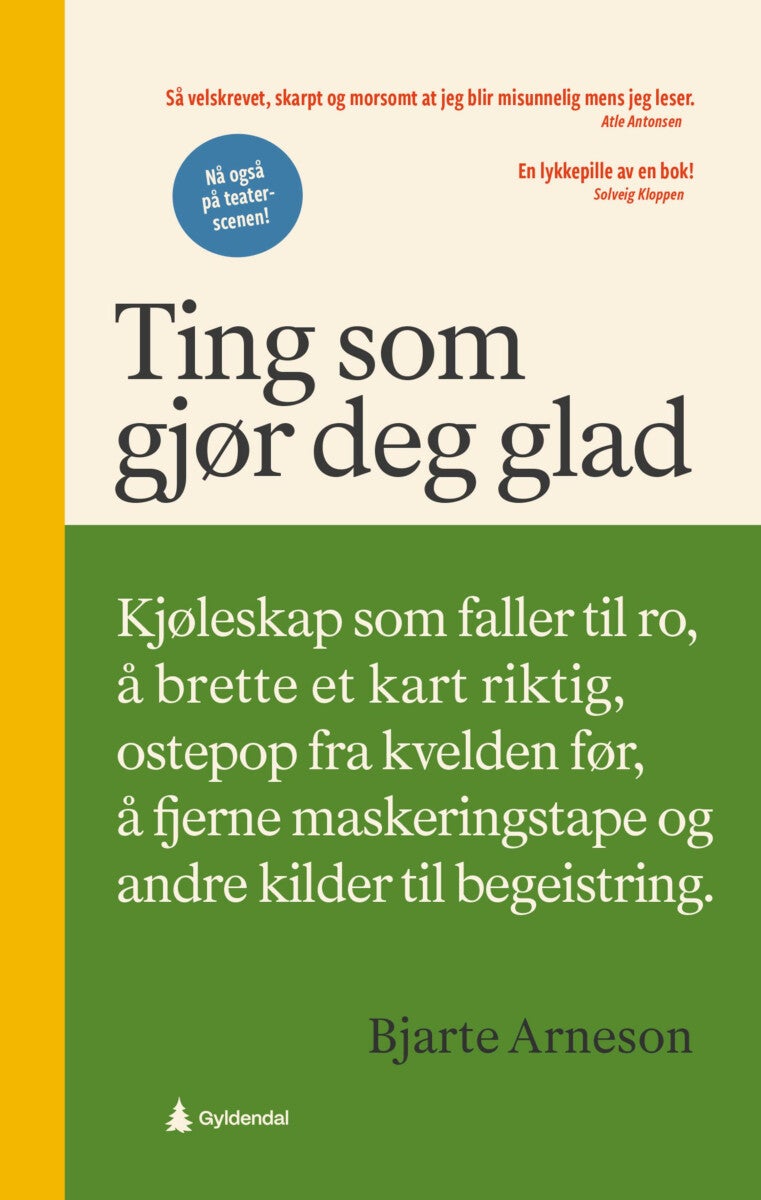 Så velskrevet, skarpt og morsomt at jeg blir misunnelig mens jeg leser.
Atle Antonsen

Nå også på teaterscenen!

En lykkepille av en bok!
Solveig Kloppen

Ting som gjør deg glad

Kjøleskap som faller til ro, å brette et kart riktig, ostepop fra kvelden før, å fjerne maskeringstape og andre kilder til begeistring.

Bjarte Arneson

Gyldendal